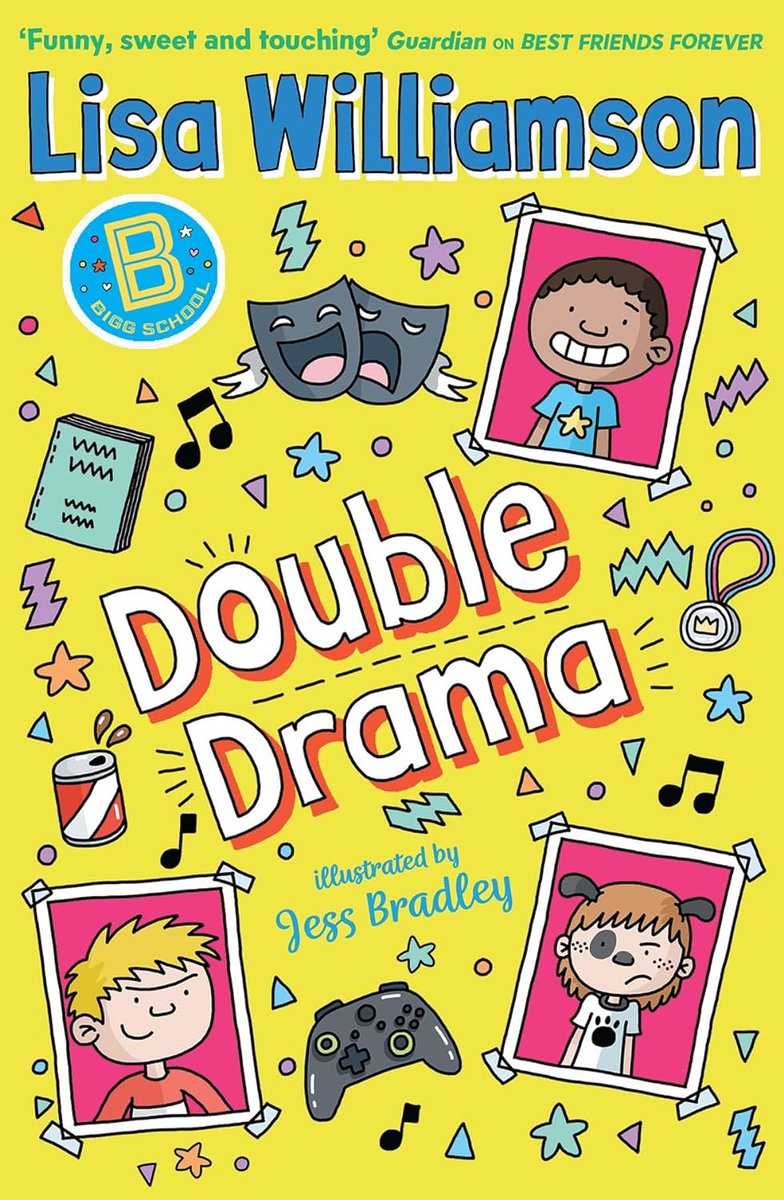 'Funny, sweet and touching' Guardian ON BEST FRIENDS FOREVER

Lisa Williamson

B
BIGG SCHOOL

Double Drama

illustrated by
Jess Bradley